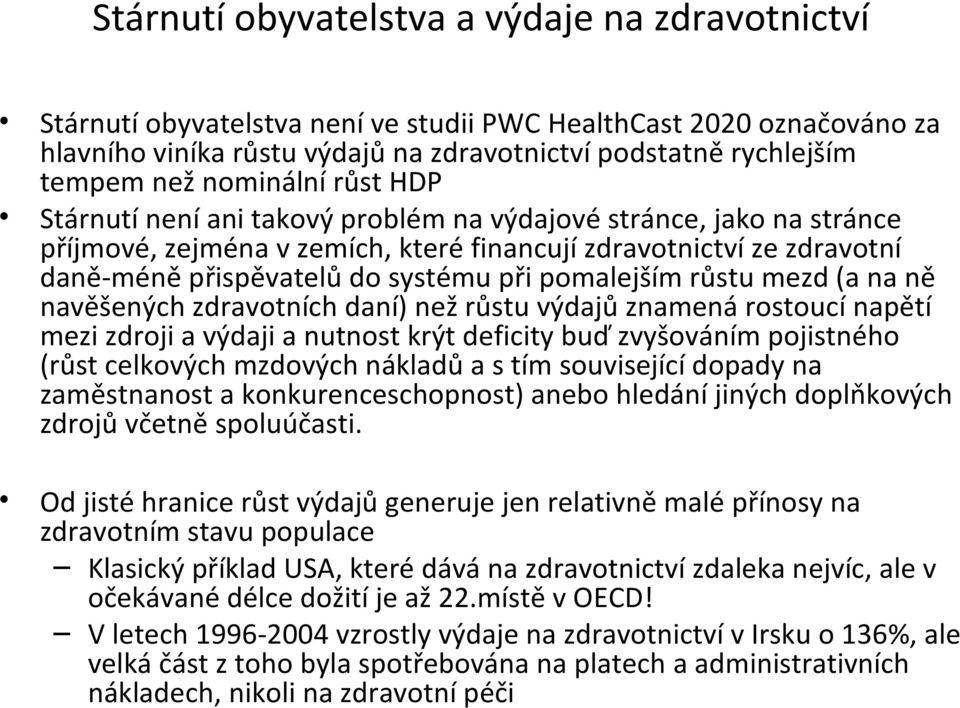 Stárnutí obyvatelstva a výdaje na zdravotnictví

• Stárnutí obyvatelstva není ve studii PWC HealthCast 2020 označováno za hlavního viníka růstu výdajů na zdravotnictví podstatně rychlejším tempem než nominální růst HDP

• Stárnutí není ani takový problém na výdajové stránce, jako na stránce příjmové, zejména v zemích, které financují zdravotnictví ze zdravotní daně-méně přispěvatelů do systému při pomalejším růstu mezd (a na ně navěšených zdravotních daní) než růstu výdajů znamená rostoucí napětí mezi zdroji a výdaji a nutnost krýt deficity buď zvyšováním pojistného (růst celkových mzdových nákladů a s tím související dopady na zaměstnanost a konkurenceschopnost) anebo hledání jiných doplňkových zdrojů včetně spoluúčasti.

• Od jisté hranice růst výdajů generuje jen relativně malé přínosy na zdravotním stavu populace

– Klasický příklad USA, které dává na zdravotnictví zdaleka nejvíc, ale v očekávané délce dožití je až 22.místě v OECD!

– V letech 1996-2004 vzrostly výdaje na zdravotnictví v Irsku o 136%, ale velká část z toho byla spotřebována na platech a administrativních nákladech, nikoli na zdravotní péči